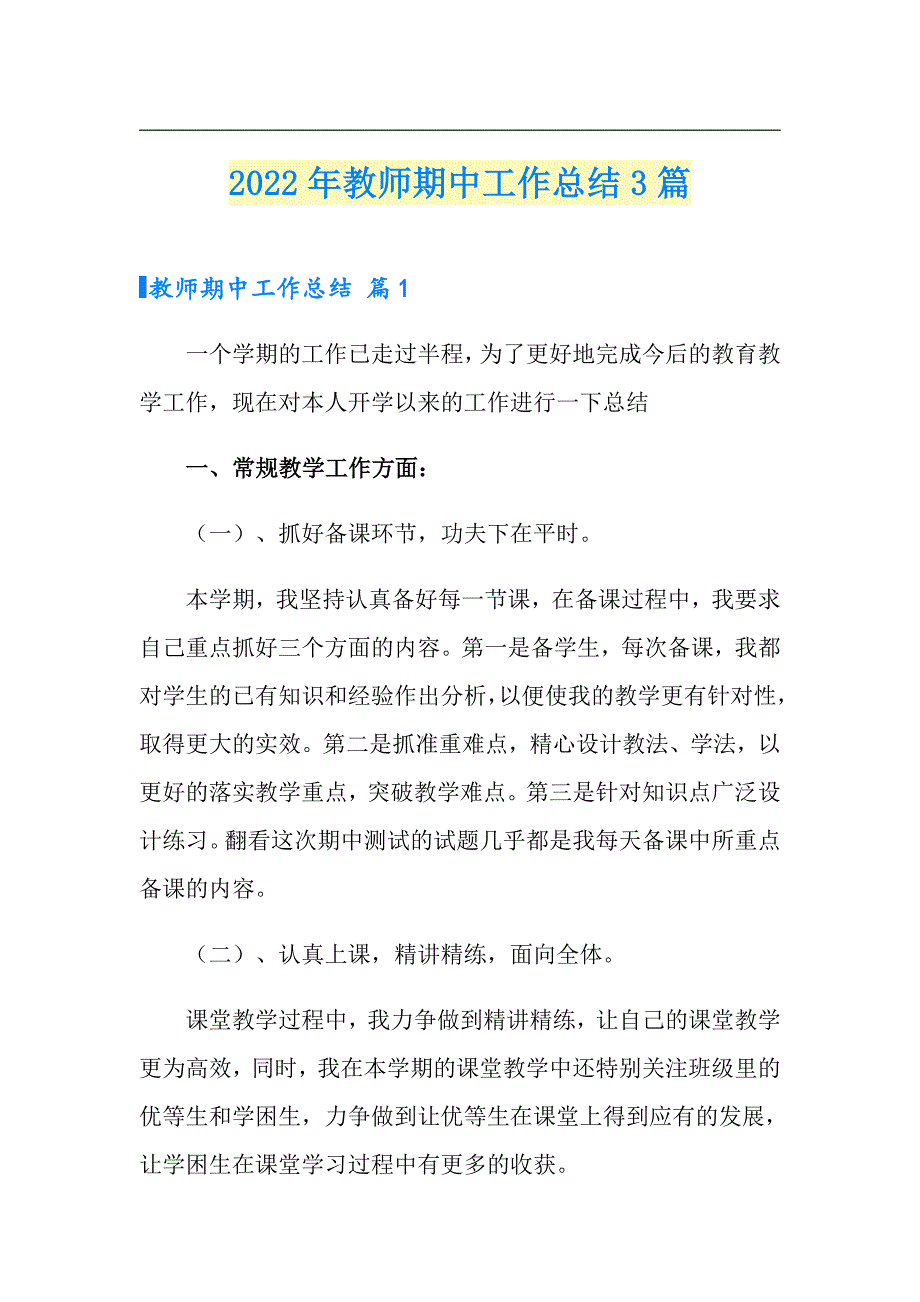 2022年教师期中工作总结3篇

教师期中工作总结 篇1

一个学期的工作已走过半程，为了更好地完成今后的教育教学工作，现在对本人开学以来的工作进行一下总结

一、常规教学工作方面：

（一）、抓好备课环节，功夫下在平时。

本学期，我坚持认真备好每一节课，在备课过程中，我要求自己重点抓好三个方面的内容。第一是备学生，每次备课，我都对学生的已有知识和经验作出分析，以便使我的教学更有针对性，取得更大的实效。第二是抓准重难点，精心设计教法、学法，以更好的落实教学重点，突破教学难点。第三是针对知识点广泛设计练习。翻看这次期中测试的试题几乎都是我每天备课中所重点备课的内容。

（二）、认真上课，精讲精练，面向全体。

课堂教学过程中，我力争做到精讲精练，让自己的课堂教学更为高效，同时，我在本学期的课堂教学中还特别关注班级里的优等生和学困生，力争做到让优等生在课堂上得到应有的发展，让学困生在课堂学习过程中有更多的收获。